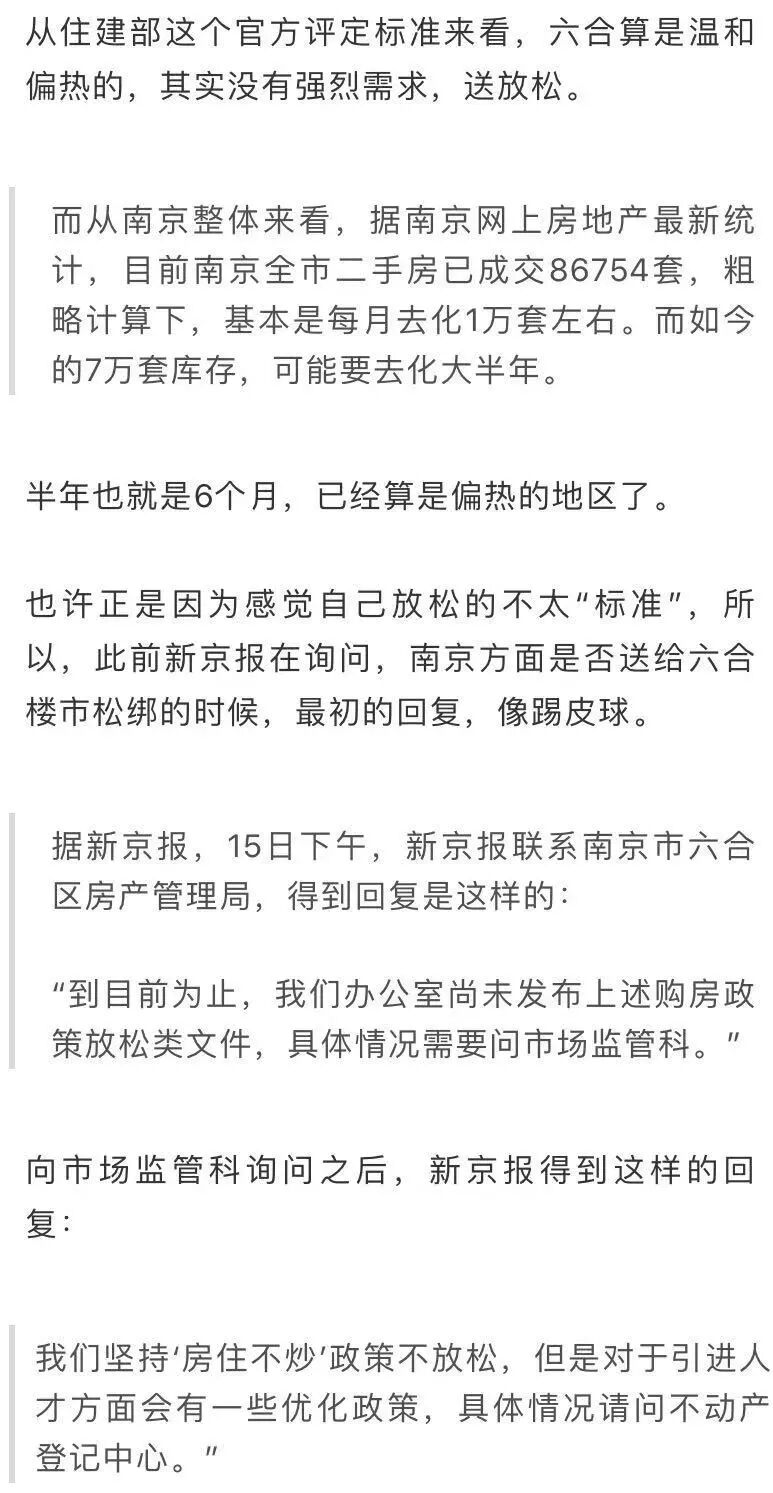 从住建部这个官方评定标准来看，六合算是温和偏热的，其实没有强烈需求，送放松。

而从南京整体来看，据南京网上房地产最新统计，目前南京全市二手房已成交86754套，粗略计算下，基本是每月去化1万套左右。而如今的7万套库存，可能要去化大半年。

半年也就是6个月，已经算是偏热的地区了。

也许正是因为感觉自己放松的不太“标准”，所以，此前新京报在询问，南京方面是否送给六合楼市松绑的时候，最初的回复，像踢皮球。

据新京报，15日下午，新京报联系南京市六合区房产管理局，得到回复是这样的：

“到目前为止，我们办公室尚未发布上述购房政策放松类文件，具体情况需要问市场监管科。”

向市场监管科询问之后，新京报得到这样的回复：

我们坚持‘房住不炒’政策不放松，但是对于引进人才方面会有一些优化政策，具体情况请问不动产登记中心。”